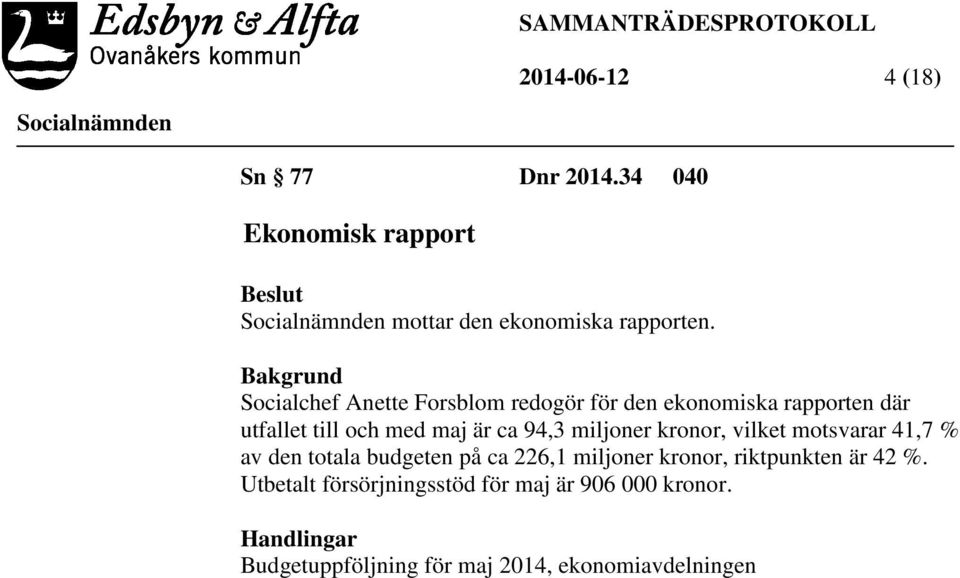 Edsbyn & Alfta
Ovanåkers kommun

SAMMANTRÄDESPROTOKOLL

2014-06-12 4 (18)

Socialnämnden

Sn § 77 Dnr 2014.34 040

Ekonomisk rapport

Beslut
Socialnämnden mottar den ekonomiska rapporten.

Bakgrund
Socialchef Anette Forsblom redogör för den ekonomiska rapporten där utfallet till och med maj är ca 94,3 miljoner kronor, vilket motsvarar 41,7 % av den totala budgeten på ca 226,1 miljoner kronor, riktpunkten är 42 %. Utbetalt försörjningsstöd för maj är 906 000 kronor.

Handlingar
Budgetuppföljning för maj 2014, ekonomiavdelningen